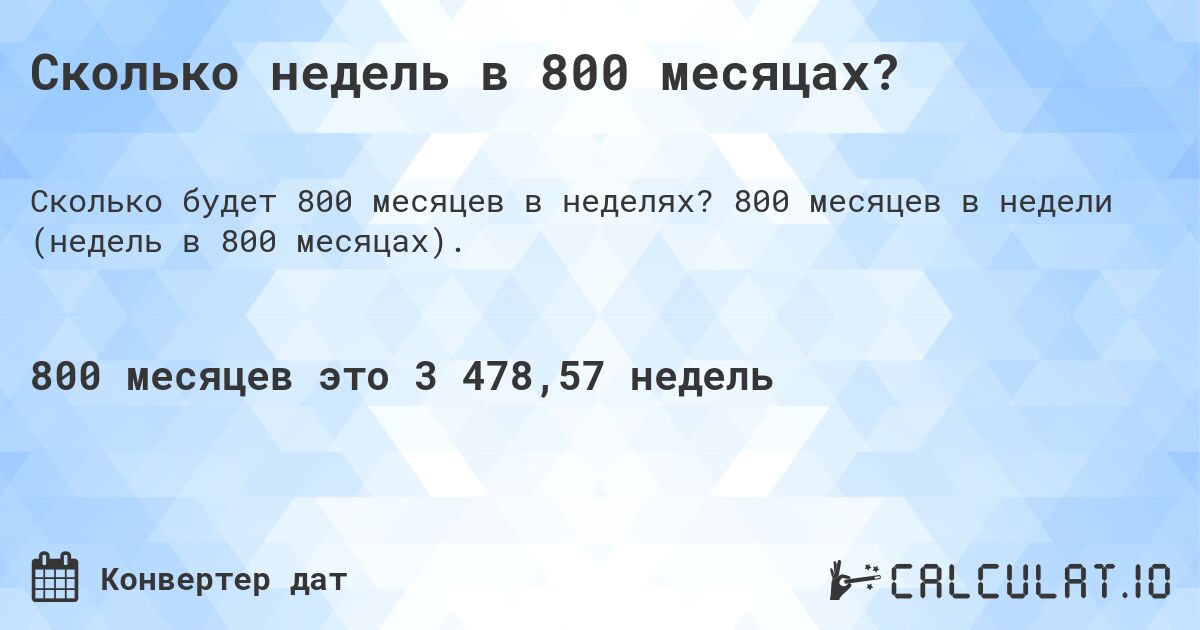 Сколько недель в 800 месяцах?

Сколько будет 800 месяцев в неделях? 800 месяцев в недели (недель в 800 месяцах).

800 месяцев это 3 478,57 недель

Конвертер дат

CALCULAT.IO